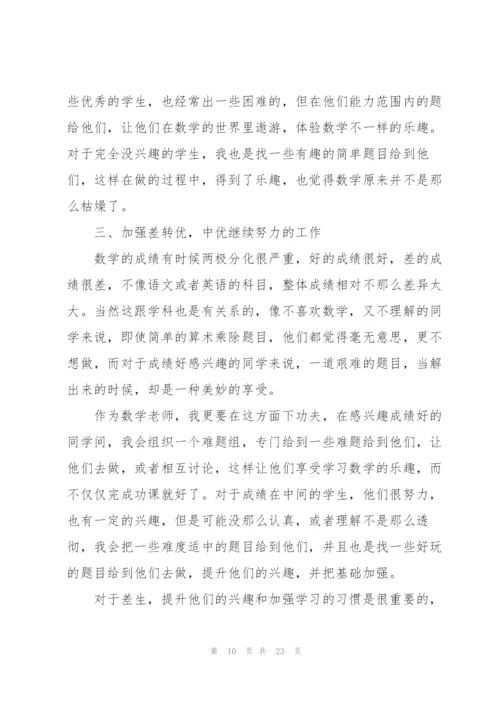 些优秀的学生，也经常出一些困难的，但在他们能力范围内的题给他们，让他们在数学的世界里遨游，体验数学不一样的乐趣。对于完全没兴趣的学生，我也是找一些有趣的简单题目给到他们，这样在做的过程中，得到了乐趣，也觉得数学原来并不是那么枯燥了。

三、加强差转优，中优继续努力的工作

数学的成绩有时候两极分化很严重，好的成绩很好，差的成绩很差，不像语文或者英语的科目，整体成绩相对不那么差异太大。当然这跟学科也是有关系的，像不喜欢数学，又不理解的同学来说，即使简单的算术乘除题目，他们都觉得毫无意思，更不想做，而对于成绩好感兴趣的同学来说，一道艰难的题目，当解出来的时候，却是一种美妙的享受。

作为数学老师，我更要在这方面下功夫，在感兴趣成绩好的同学间，我会组织一个难题组，专门给到一些难题给到他们，让他们去做，或者相互讨论，这样让他们享受学习数学的乐趣，而不仅仅完成功课就好了。对于成绩在中间的学生，他们很努力，也有一定的兴趣，但是可能没那么认真，或者理解不是那么透彻，我会把一些难度适中的题目给到他们，并且也是找一些好玩的题目给到他们去做，提升他们的兴趣，并把基础加强。

对于差生，提升他们的兴趣和加强学习的习惯是很重要的，

第 10 页 共 23 页